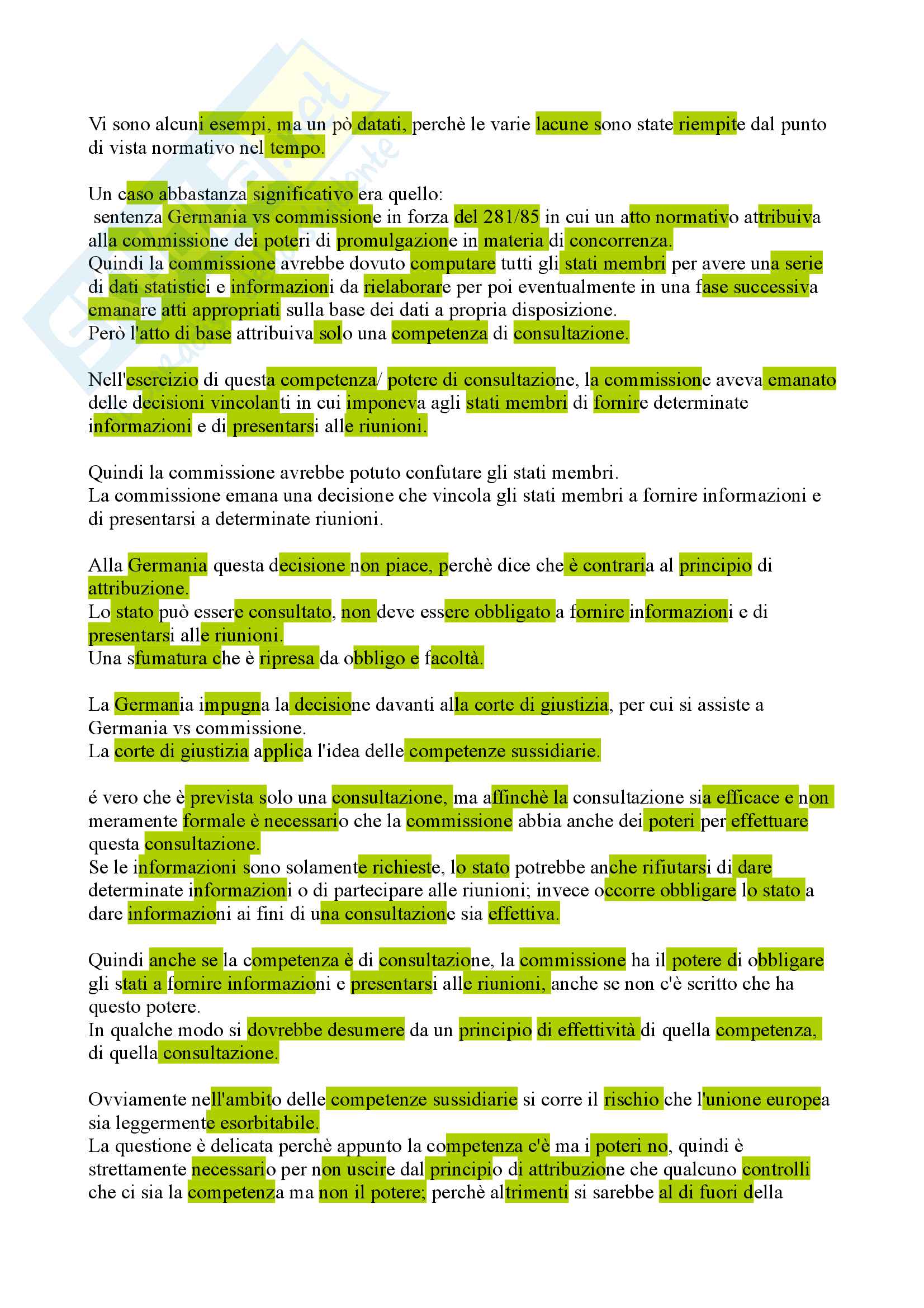 Vi sono alcuni esempi, ma un pò datati, perchè le varie lacune sono state riempite dal punto di vista normativo nel tempo.

Un caso abbastanza significativo era quello:
sentenza Germania vs commissione in forza del 281/85 in cui un atto normativo attribuiva alla commissione dei poteri di promulgazione in materia di concorrenza.
Quindi la commissione avrebbe dovuto computare tutti gli stati membri per avere una serie di dati statistici e informazioni da rielaborare per poi eventualmente in una fase successiva emanare atti appropriati sulla base dei dati a propria disposizione.
Però l'atto di base attribuiva solo una competenza di consultazione.

Nell'esercizio di questa competenza/ potere di consultazione, la commissione aveva emanato delle decisioni vincolanti in cui imponeva agli stati membri di fornire determinate informazioni e di presentarsi alle riunioni.

Quindi la commissione avrebbe potuto confutare gli stati membri.
La commissione emana una decisione che vincola gli stati membri a fornire informazioni e di presentarsi a determinate riunioni.

Alla Germania questa decisione non piace, perchè dice che è contraria al principio di attribuzione.
Lo stato può essere consultato, non deve essere obbligato a fornire informazioni e di presentarsi alle riunioni.
Una sfumatura che è ripresa da obbligo e facoltà.

La Germania impugna la decisione davanti alla corte di giustizia, per cui si assiste a Germania vs commissione.
La corte di giustizia applica l'idea delle competenze sussidiarie.

é vero che è prevista solo una consultazione, ma affinchè la consultazione sia efficace e non meramente formale è necessario che la commissione abbia anche dei poteri per effettuare questa consultazione.
Se le informazioni sono solamente richieste, lo stato potrebbe anche rifiutarsi di dare determinate informazioni o di partecipare alle riunioni; invece occorre obbligare lo stato a dare informazioni ai fini di una consultazione sia effettiva.

Quindi anche se la competenza è di consultazione, la commissione ha il potere di obbligare gli stati a fornire informazioni e presentarsi alle riunioni, anche se non c'è scritto che ha questo potere.
In qualche modo si dovrebbe desumere da un principio di effettività di quella competenza, di quella consultazione.

Ovviamente nell'ambito delle competenze sussidiarie si corre il rischio che l'unione europea sia leggermente esorbitabile.
La questione è delicata perchè appunto la competenza c'è ma i poteri no, quindi è strettamente necessario per non uscire dal principio di attribuzione che qualcuno controlli che ci sia la competenza ma non il potere; perchè altrimenti si sarebbe al di fuori della